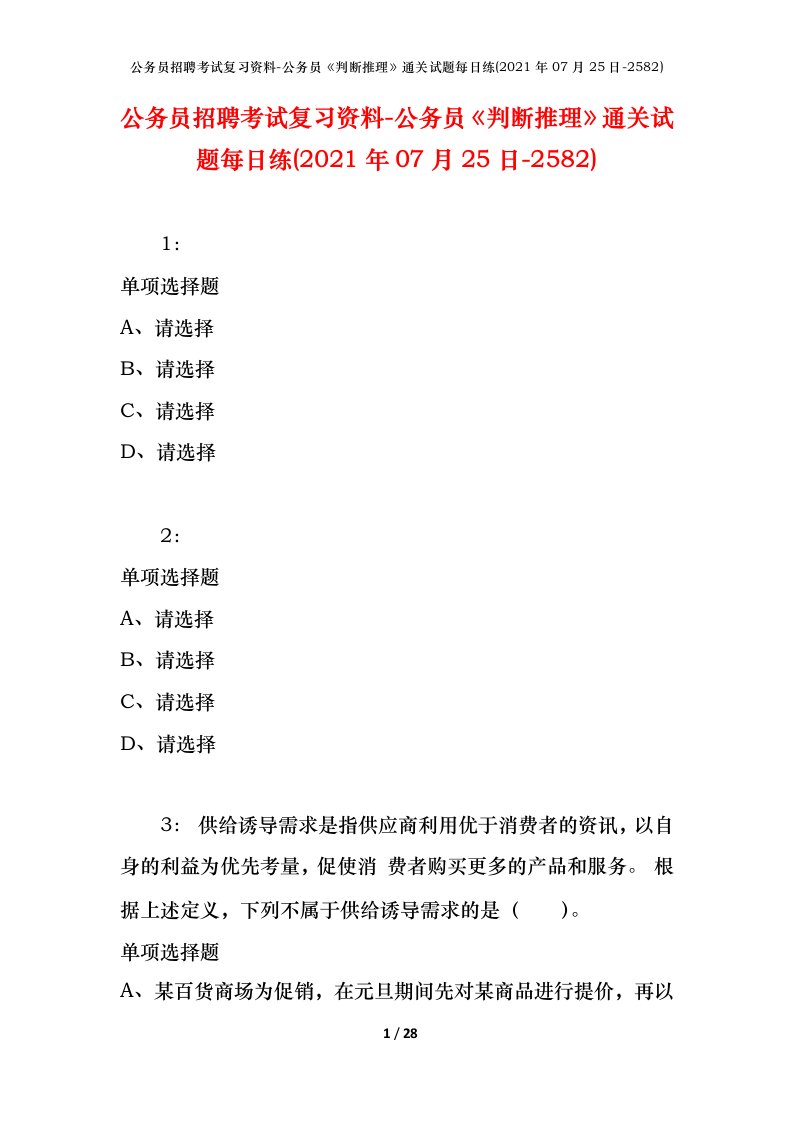 公务员招聘考试复习资料-公务员《判断推理》通关试题每日练(2021 年 07 月 25 日-2582)

公务员招聘考试复习资料-公务员《判断推理》通关试题每日练(2021 年 07 月 25 日-2582)

1：

单项选择题

A、请选择

B、请选择

C、请选择

D、请选择

2：

单项选择题

A、请选择

B、请选择

C、请选择

D、请选择

3： 供给诱导需求是指供应商利用优于消费者的资讯，以自身的利益为优先考量，促使消 费者购买更多的产品和服务。 根据上述定义，下列不属于供给诱导需求的是（　　）。

单项选择题

A、某百货商场为促销，在元旦期间先对某商品进行提价，再以

1 / 28